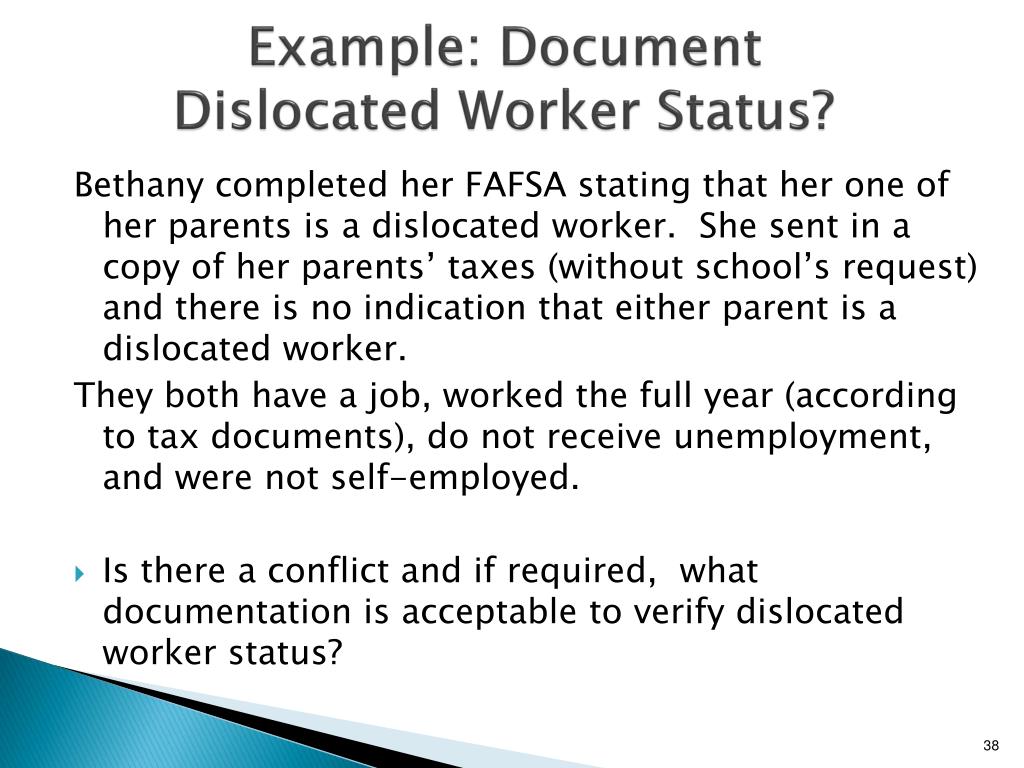 Example: Document Dislocated Worker Status?

Bethany completed her FAFSA stating that her one of her parents is a dislocated worker. She sent in a copy of her parents’ taxes (without school’s request) and there is no indication that either parent is a dislocated worker.

They both have a job, worked the full year (according to tax documents), do not receive unemployment, and were not self-employed.

Is there a conflict and if required, what documentation is acceptable to verify dislocated worker status?

38